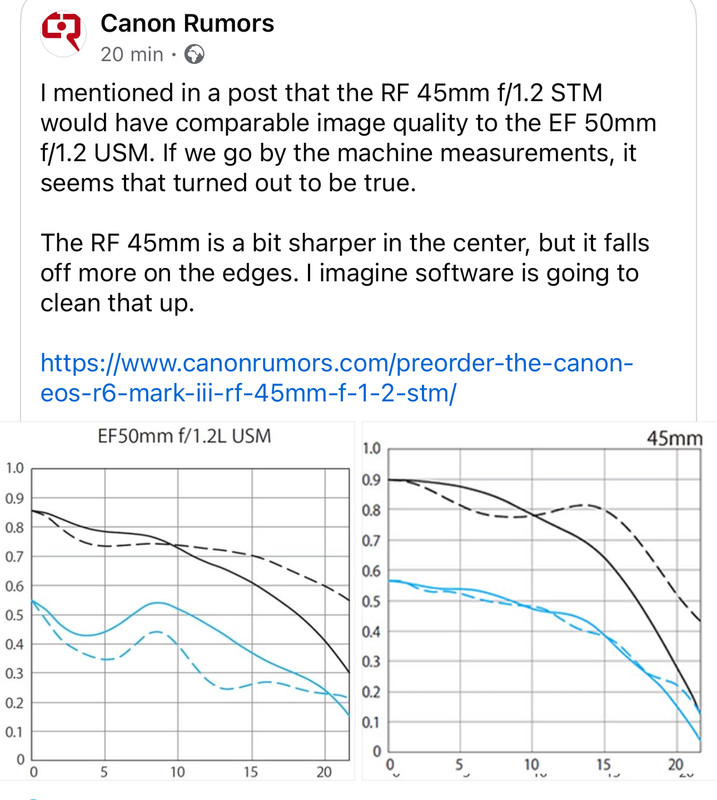 Canon Rumors
20 min ·

I mentioned in a post that the RF 45mm f/1.2 STM would have comparable image quality to the EF 50mm f/1.2 USM. If we go by the machine measurements, it seems that turned out to be true.

The RF 45mm is a bit sharper in the center, but it falls off more on the edges. I imagine software is going to clean that up.

https://www.canonrumors.com/preorder-the-canon-eos-r6-mark-iii-rf-45mm-f-1-2-stm/

EF50mm f/1.2L USM

1.0
0.9
0.8
0.7
0.6
0.5
0.4
0.3
0.2
0.1
0
0 5 10 15 20

45mm

1.0
0.9
0.8
0.7
0.6
0.5
0.4
0.3
0.2
0.1
0
0 5 10 15 20